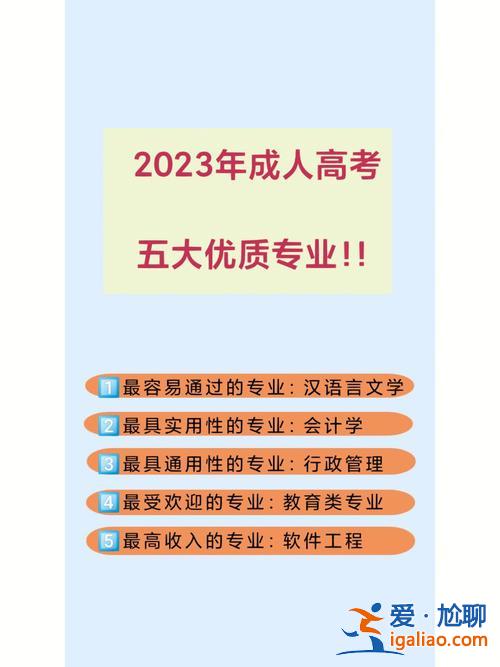 2023年成人高考

五大优质专业!!

1 最容易通过的专业：汉语言文学

2 最具实用性的专业：会计学

3 最具通用性的专业：行政管理

4 最受欢迎的专业：教育类专业

5 最高收入的专业：软件工程

爱·尬聊
igaliao.com